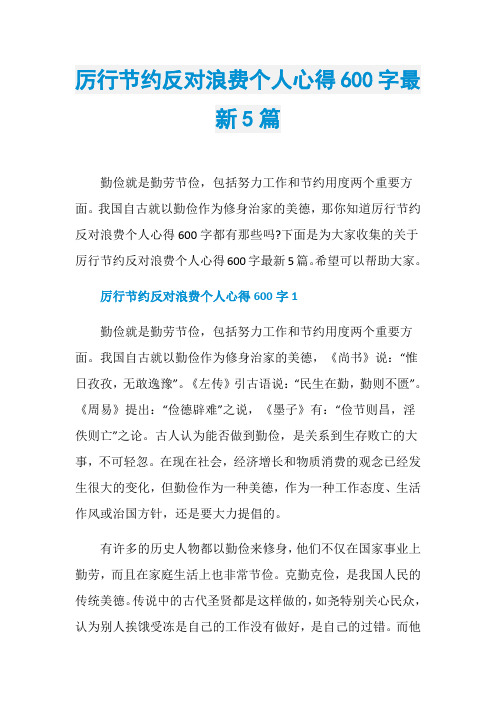 厉行节约反对浪费个人心得600字最新5篇

勤俭就是勤劳节俭，包括努力工作和节约用度两个重要方面。我国自古就以勤俭作为修身治家的美德，那你知道厉行节约反对浪费个人心得600字都有那些吗?下面是为大家收集的关于厉行节约反对浪费个人心得600字最新5篇。希望可以帮助大家。

厉行节约反对浪费个人心得600字1

勤俭就是勤劳节俭，包括努力工作和节约用度两个重要方面。我国自古就以勤俭作为修身治家的美德，《尚书》说：“惟日孜孜，无敢逸豫”。《左传》引古语说：“民生在勤，勤则不匮”。《周易》提出：“俭德辟难”之说，《墨子》有：“俭节则昌，淫佚则亡”之论。古人认为能否做到勤俭，是关系到生存败亡的大事，不可轻忽。在现在社会，经济增长和物质消费的观念已经发生很大的变化，但勤俭作为一种美德，作为一种工作态度、生活作风或治国方针，还是要大力提倡的。

有许多的历史人物都以勤俭来修身，他们不仅在国家事业上勤劳，而且在家庭生活上也非常节俭。克勤克俭，是我国人民的传统美德。传说中的古代圣贤都是这样做的，如尧特别关心民众，认为别人挨饿受冻是自己的工作没有做好，是自己的过错。而他